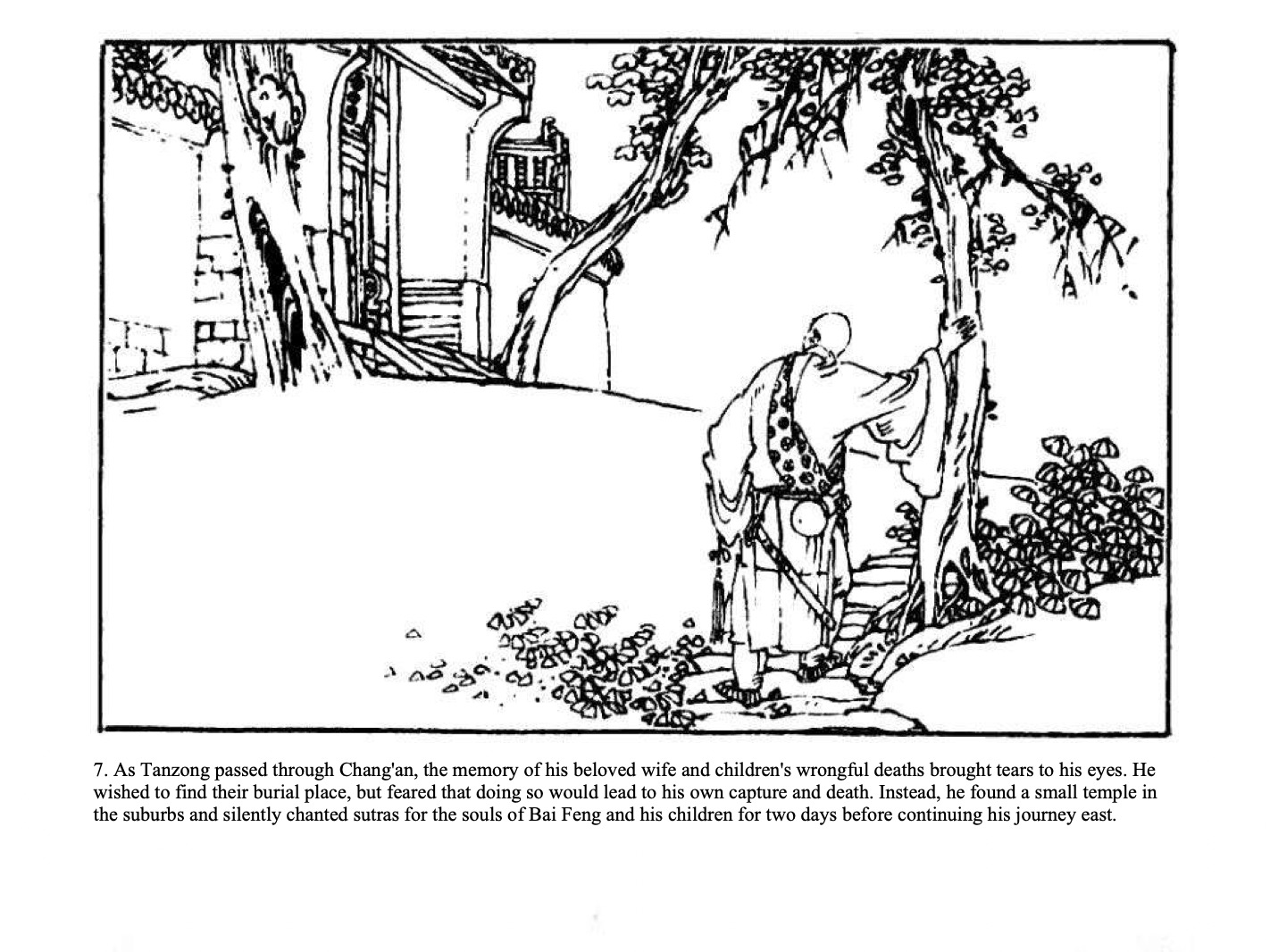 7. As Tanzong passed through Chang'an, the memory of his beloved wife and children's wrongful deaths brought tears to his eyes. He wished to find their burial place, but feared that doing so would lead to his own capture and death. Instead, he found a small temple in the suburbs and silently chanted sutras for the souls of Bai Feng and his children for two days before continuing his journey east.